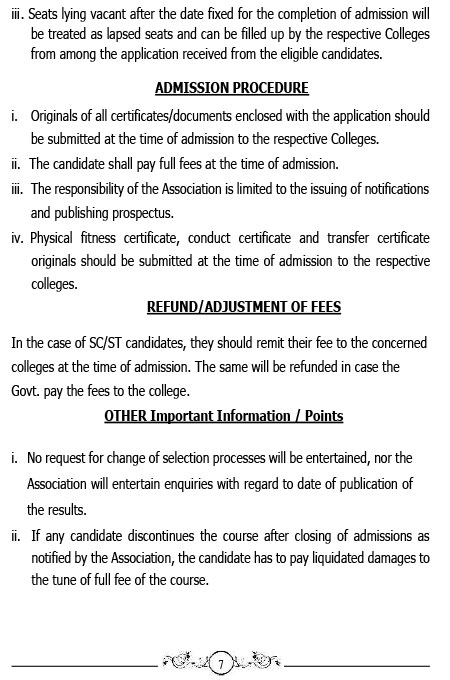 iii. Seats lying vacant after the date fixed for the completion of admission will be treated as lapsed seats and can be filled up by the respective Colleges from among the application received from the eligible candidates.

ADMISSION PROCEDURE

i. Originals of all certificates/documents enclosed with the application should be submitted at the time of admission to the respective Colleges.

ii. The candidate shall pay full fees at the time of admission.

iii. The responsibility of the Association is limited to the issuing of notifications and publishing prospectus.

iv. Physical fitness certificate, conduct certificate and transfer certificate originals should be submitted at the time of admission to the respective colleges.

REFUND/ADJUSTMENT OF FEES

In the case of SC/ST candidates, they should remit their fee to the concerned colleges at the time of admission. The same will be refunded in case the Govt. pay the fees to the college.

OTHER Important Information / Points

i. No request for change of selection processes will be entertained, nor the Association will entertain enquiries with regard to date of publication of the results.

ii. If any candidate discontinues the course after closing of admissions as notified by the Association, the candidate has to pay liquidated damages to the tune of full fee of the course.

7